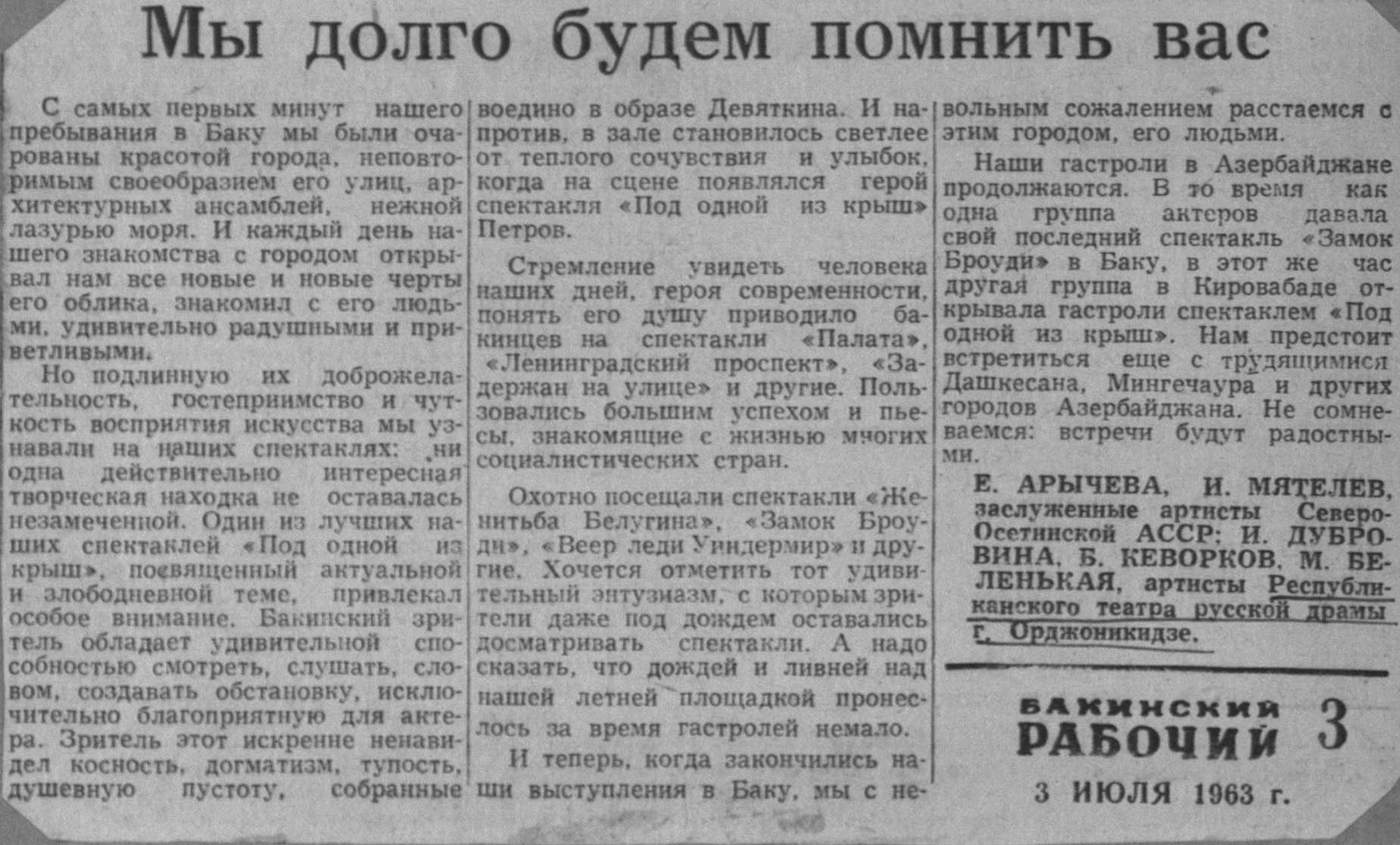 Мы долго будем помнить вас

С самых первых минут нашего пребывания в Баку мы были очарованы красотой города, неповторимым своеобразием его улиц, архитектурных ансамблей, нежной лазурью моря. И каждый день нашего знакомства с городом открывал нам все новые и новые черты его облика, знакомил с его людьми, удивительно радушными и приветливыми.

Но подлинную их доброжелательность, гостеприимство и чуткость восприятия искусства мы узнавали на наших спектаклях: ни одна действительно интересная творческая находка не оставалась незамеченной. Один из лучших наших спектаклей «Под одной из крыш», посвященный актуальной и злободневной теме, привлекал особое внимание. Бакинский зритель обладает удивительной способностью смотреть, слушать, словом, создавать обстановку, исключительно благоприятную для актера. Зритель этот искренне ненавидел косность, догматизм, тупость, душевную пустоту, собранные воедино в образе Девяткина. И напротив, в зале становилось светлее от теплого сочувствия и улыбок, когда на сцене появлялся герой спектакля «Под одной из крыш» Петров.

Стремление увидеть человека наших дней, героя современности, понять его душу приводило бакинцев на спектакли «Палата», «Ленинградский проспект», «Задержан на улице» и другие. Пользовались большим успехом и пьесы, знакомящие с жизнью многих социалистических стран.

Охотно посещали спектакли «Женитьба Белугина», «Замок Броуди», «Веер леди Уиндермир» и другие. Хочется отметить тот удивительный энтузиазм, с которым зрители даже под дождем оставались досматривать спектакли. А надо сказать, что дождей и ливней над нашей летней площадкой пронеслось за время гастролей немало.

И теперь, когда закончились наши выступления в Баку, мы с невольным сожалением расстаемся с этим городом, его людьми.

Наши гастроли в Азербайджане продолжаются. В то время как одна группа актеров давала свой последний спектакль «Замок Броуди» в Баку, в этот же час другая группа в Кировабаде открывала гастроли спектаклем «Под одной из крыш». Нам предстоит встретиться еще с трудящимися Дашкесана, Мингечаура и других городов Азербайджана. Не сомневаемся: встречи будут радостными.

Е. АРЫЧЕВА, И. МЯТЕЛЕВ, заслуженные артисты Северо-Осетинской АССР; И. ДУБРОВИНА, Б. КЕВОРКОВ, М. БЕЛЕНЬКАЯ, артисты Республиканского театра русской драмы г. Орджоникидзе.

БАКИНСКИЙ РАБОЧИЙ 3

3 ИЮЛЯ 1963 г.